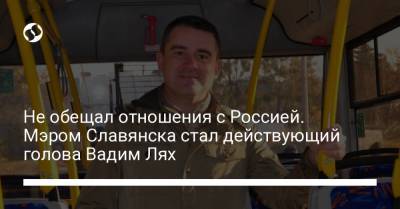 Не обещал отношения с Россией. Мэром Славянска стал действующий голова Вадим Лях